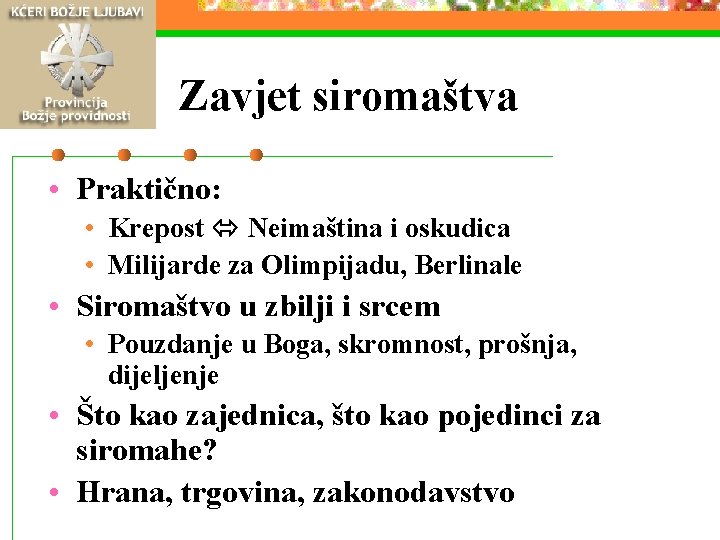 KĆERI BOŽJE LJUBAVI

Provincija Božje providnosti

Zavjet siromaštva

• Praktično:
  • Krepost ⇔ Neimaština i oskudica
  • Milijarde za Olimpijadu, Berlinale
• Siromaštvo u zbilji i srcem
  • Pouzdanje u Boga, skromnost, prošnja, dijeljenje
• Što kao zajednica, što kao pojedinci za siromahe?
• Hrana, trgovina, zakonodavstvo